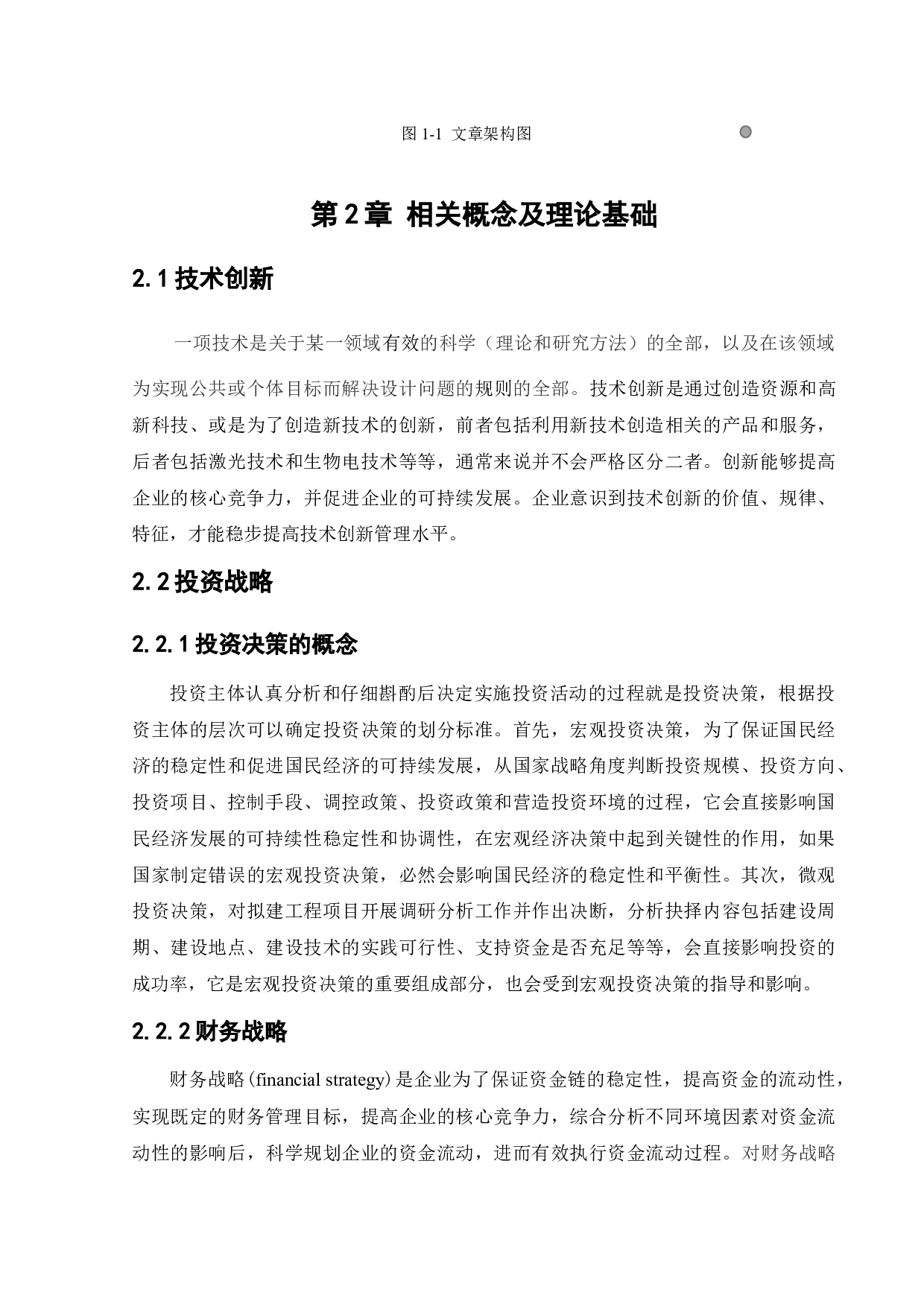 图 1-1 文章架构图

第 2 章 相关概念及理论基础

2.1 技术创新

一项技术是关于某一领域有效的科学（理论和研究方法）的全部，以及在该领域为实现公共或个体目标而解决设计问题的规则的全部。技术创新是通过创造资源和高新科技、或是为了创造新技术的创新，前者包括利用新技术创造相关的产品和服务，后者包括激光技术和生物电技术等等，通常来说并不会严格区分二者。创新能够提高企业的核心竞争力，并促进企业的可持续发展。企业意识到技术创新的价值、规律、特征，才能稳步提高技术创新管理水平。

2.2 投资战略

2.2.1 投资决策的概念

投资主体认真分析和仔细斟酌后决定实施投资活动的过程就是投资决策，根据投资主体的层次可以确定投资决策的划分标准。首先，宏观投资决策，为了保证国民经济的稳定性和促进国民经济的可持续发展，从国家战略角度判断投资规模、投资方向、投资项目、控制手段、调控政策、投资政策和营造投资环境的过程，它会直接影响国民经济发展的可持续性稳定性和协调性，在宏观经济决策中起到关键性的作用，如果国家制定错误的宏观投资决策，必然会影响国民经济的稳定性和平衡性。其次，微观投资决策，对拟建工程项目开展调研分析工作并作出决断，分析抉择内容包括建设周期、建设地点、建设技术的实践可行性、支持资金是否充足等等，会直接影响投资的成功率，它是宏观投资决策的重要组成部分，也会受到宏观投资决策的指导和影响。

2.2.2 财务战略

财务战略(financial strategy)是企业为了保证资金链的稳定性，提高资金的流动性，实现既定的财务管理目标，提高企业的核心竞争力，综合分析不同环境因素对资金流动性的影响后，科学规划企业的资金流动，进而有效执行资金流动过程。对财务战略